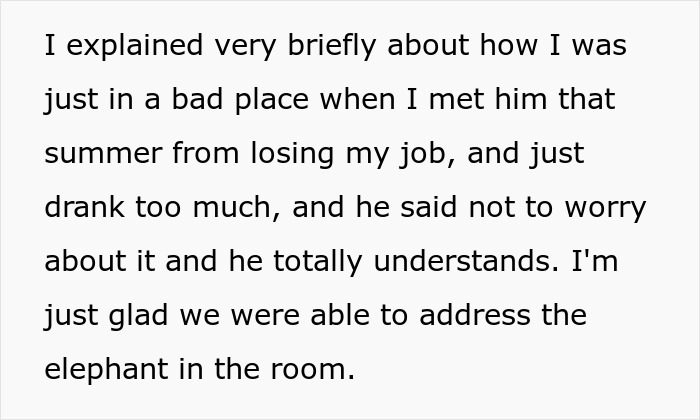 I explained very briefly about how I was just in a bad place when I met him that summer from losing my job, and just drank too much, and he said not to worry about it and he totally understands. I'm just glad we were able to address the elephant in the room.